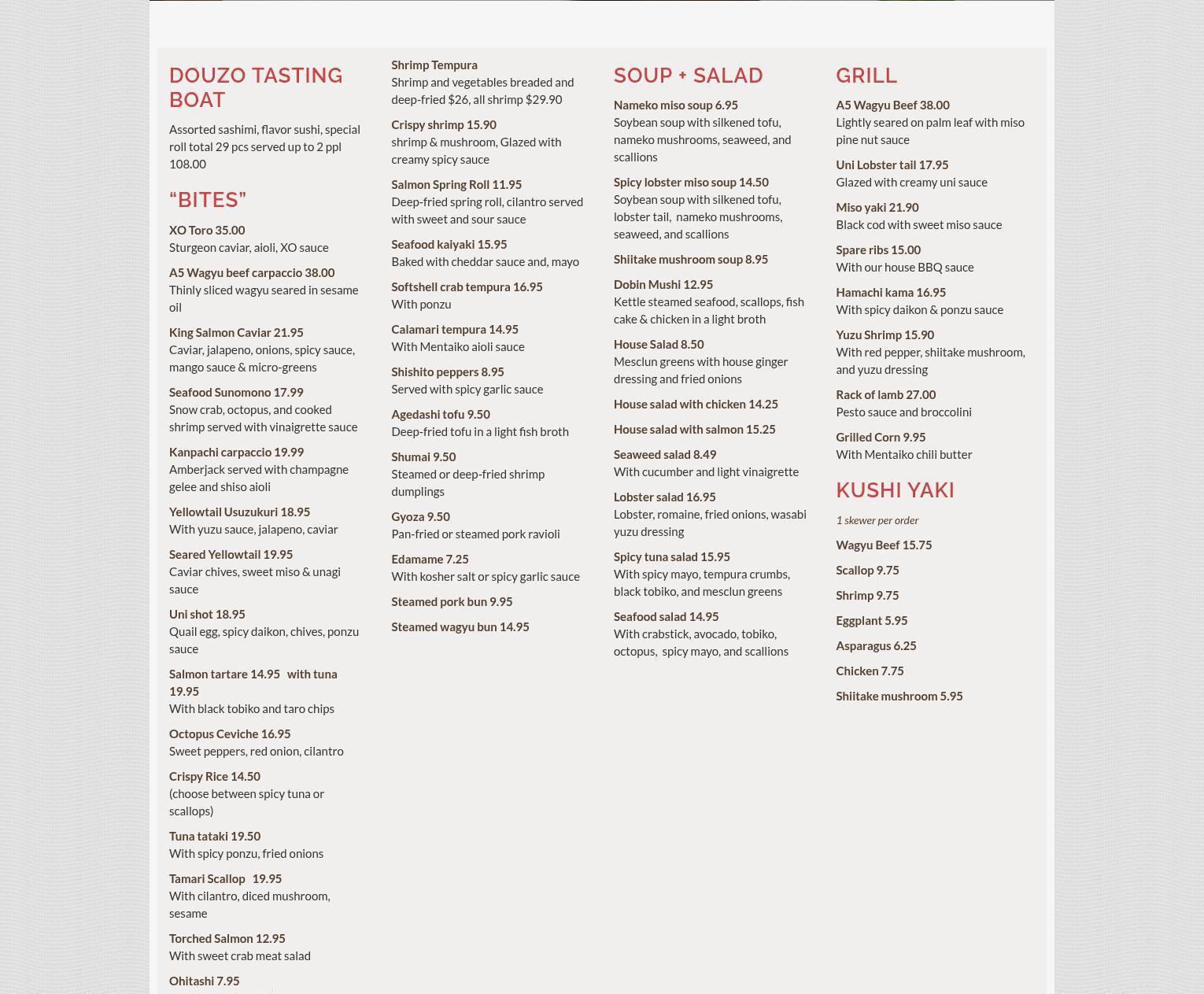 DOUZO TASTING BOAT

Assorted sashimi, flavor sushi, special roll total 29 pcs served up to 2 ppl 108.00

“BITES”

XO Toro 35.00
Sturgeon caviar, aioli, XO sauce

A5 Wagyu beef carpaccio 38.00
Thinly sliced wagyu seared in sesame oil

King Salmon Caviar 21.95
Caviar, jalapeno, onions, spicy sauce, mango sauce & micro-greens

Seafood Sunomono 17.99
Snow crab, octopus, and cooked shrimp served with vinaigrette sauce

Kanpachi carpaccio 19.99
Amberjack served with champagne gelee and shiso aioli

Yellowtail Usuzukuri 18.95
With yuzu sauce, jalapeno, caviar

Seared Yellowtail 19.95
Caviar chives, sweet miso & unagi sauce

Uni shot 18.95
Quail egg, spicy daikon, chives, ponzu sauce

Salmon tartare 14.95 with tuna 19.95
With black tobiko and taro chips

Octopus Ceviche 16.95
Sweet peppers, red onion, cilantro

Crispy Rice 14.50
(choose between spicy tuna or scallops)

Tuna tataki 19.50
With spicy ponzu, fried onions

Tamari Scallop 19.95
With cilantro, diced mushroom, sesame

Torched Salmon 12.95
With sweet crab meat salad

Ohitashi 7.95

Shrimp Tempura
Shrimp and vegetables breaded and deep-fried $26, all shrimp $29.90

Crispy shrimp 15.90
shrimp & mushroom, Glazed with creamy spicy sauce

Salmon Spring Roll 11.95
Deep-fried spring roll, cilantro served with sweet and sour sauce

Seafood kaiyaki 15.95
Baked with cheddar sauce and, mayo

Softshell crab tempura 16.95
With ponzu

Calamari tempura 14.95
With Mentaiko aioli sauce

Shishito peppers 8.95
Served with spicy garlic sauce

Agedashi tofu 9.50
Deep-fried tofu in a light fish broth

Shumai 9.50
Steamed or deep-fried shrimp dumplings

Gyoza 9.50
Pan-fried or steamed pork ravioli

Edamame 7.25
With kosher salt or spicy garlic sauce

Steamed pork bun 9.95

Steamed wagyu bun 14.95

SOUP + SALAD

Nameko miso soup 6.95
Soybean soup with silkened tofu, nameko mushrooms, seaweed, and scallions

Spicy lobster miso soup 14.50
Soybean soup with silkened tofu, lobster tail, nameko mushrooms, seaweed, and scallions

Shiitake mushroom soup 8.95

Dobin Mushi 12.95
Kettle steamed seafood, scallops, fish cake & chicken in a light broth

House Salad 8.50
Mesclun greens with house ginger dressing and fried onions

House salad with chicken 14.25

House salad with salmon 15.25

Seaweed salad 8.49
With cucumber and light vinaigrette

Lobster salad 16.95
Lobster, romaine, fried onions, wasabi yuzu dressing

Spicy tuna salad 15.95
With spicy mayo, tempura crumbs, black tobiko, and mesclun greens

Seafood salad 14.95
With crabstick, avocado, tobiko, octopus, spicy mayo, and scallions

GRILL

A5 Wagyu Beef 38.00
Lightly seared on palm leaf with miso pine nut sauce

Uni Lobster tail 17.95
Glazed with creamy uni sauce

Miso yaki 21.90
Black cod with sweet miso sauce

Spare ribs 15.00
With our house BBQ sauce

Hamachi kama 16.95
With spicy daikon & ponzu sauce

Yuzu Shrimp 15.90
With red pepper, shiitake mushroom, and yuzu dressing

Rack of lamb 27.00
Pesto sauce and broccolini

Grilled Corn 9.95
With Mentaiko chili butter

KUSHI YAKI

1 skewer per order

Wagyu Beef 15.75

Scallop 9.75

Shrimp 9.75

Eggplant 5.95

Asparagus 6.25

Chicken 7.75

Shiitake mushroom 5.95